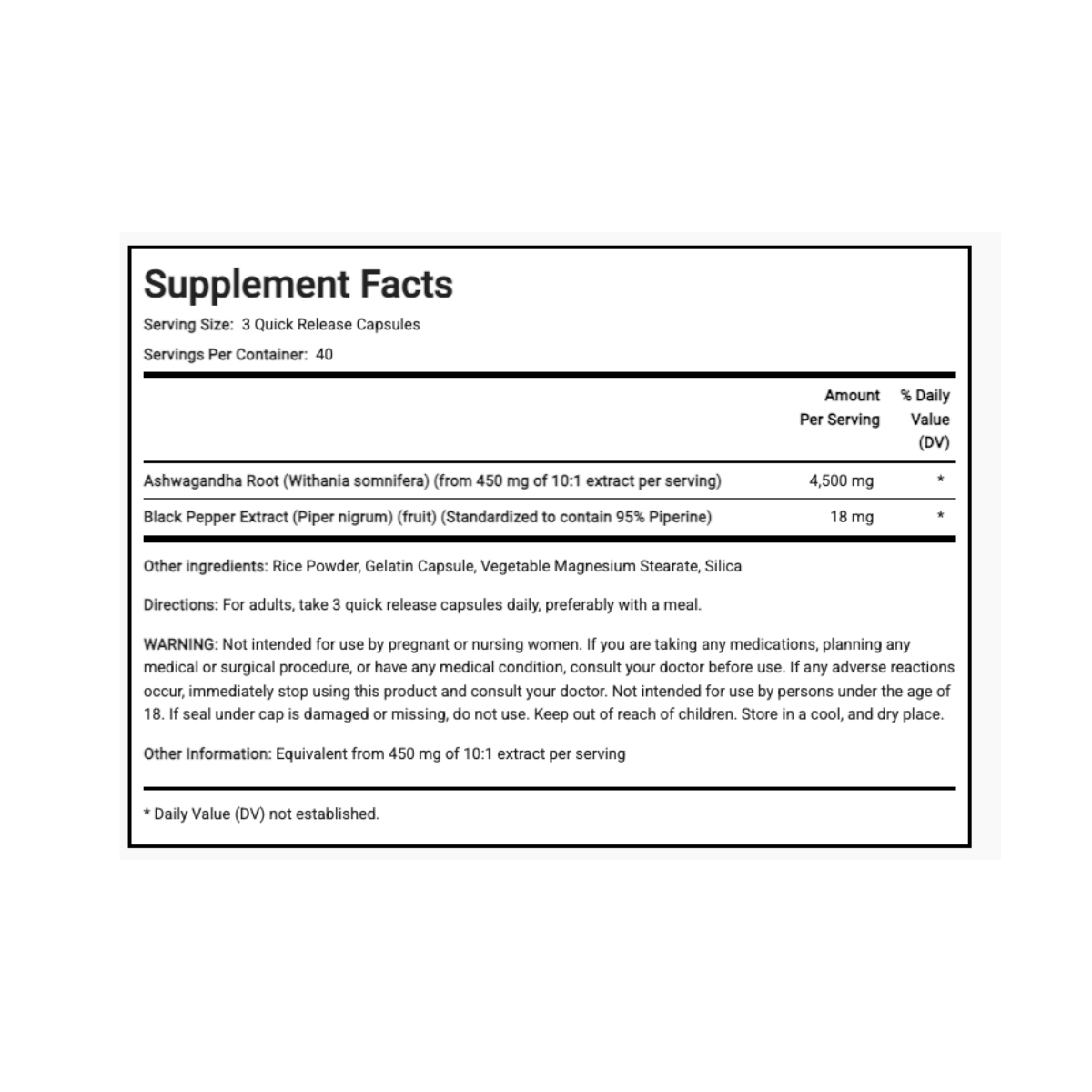 Supplement Facts

Serving Size: 3 Quick Release Capsules

Servings Per Container: 40

| | Amount Per Serving | % Daily Value (DV) |
|---|---|---|
| Ashwagandha Root (Withania somnifera) (from 450 mg of 10:1 extract per serving) | 4,500 mg | * |
| Black Pepper Extract (Piper nigrum) (fruit) (Standardized to contain 95% Piperine) | 18 mg | * |

Other ingredients: Rice Powder, Gelatin Capsule, Vegetable Magnesium Stearate, Silica

Directions: For adults, take 3 quick release capsules daily, preferably with a meal.

WARNING: Not intended for use by pregnant or nursing women. If you are taking any medications, planning any medical or surgical procedure, or have any medical condition, consult your doctor before use. If any adverse reactions occur, immediately stop using this product and consult your doctor. Not intended for use by persons under the age of 18. If seal under cap is damaged or missing, do not use. Keep out of reach of children. Store in a cool, and dry place.

Other Information: Equivalent from 450 mg of 10:1 extract per serving

* Daily Value (DV) not established.